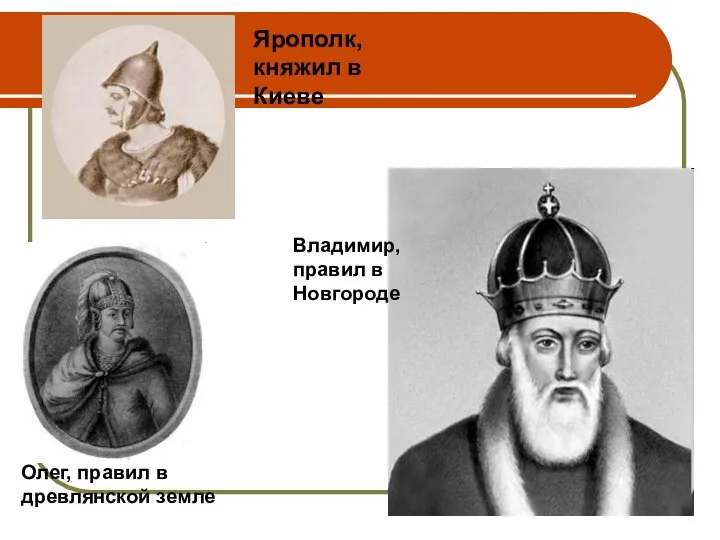 Ярополк, княжил в Киеве

Владимир, правил в Новгороде

Олег, правил в древлянской земле